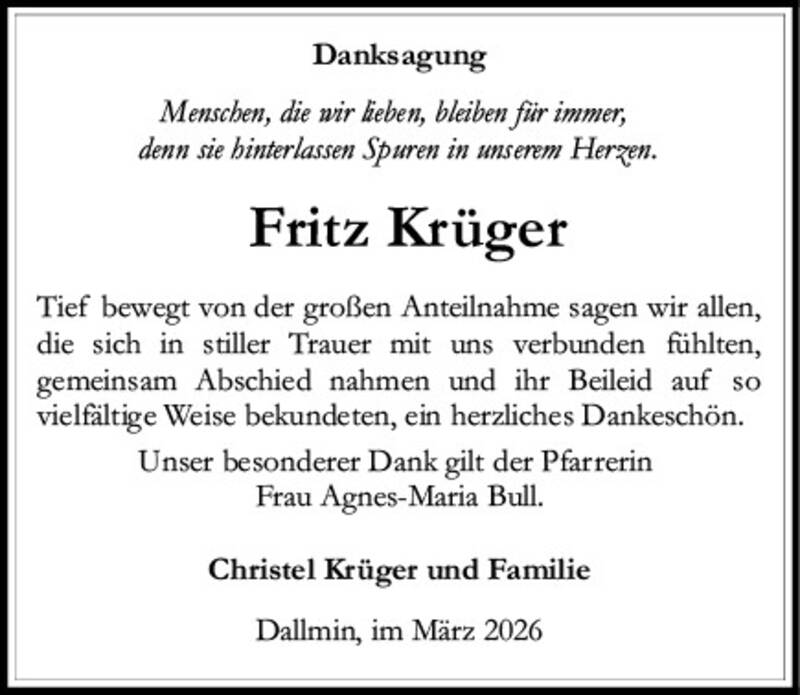 Danksagung

Menschen, die wir lieben, bleiben für immer,
denn sie hinterlassen Spuren in unserem Herzen.

Fritz Krüger

Tief bewegt von der großen Anteilnahme sagen wir allen, die sich in stiller Trauer mit uns verbunden fühlten, gemeinsam Abschied nahmen und ihr Beileid auf so vielfältige Weise bekundeten, ein herzliches Dankeschön.

Unser besonderer Dank gilt der Pfarrerin
Frau Agnes-Maria Bull.

Christel Krüger und Familie

Dallmin, im März 2026